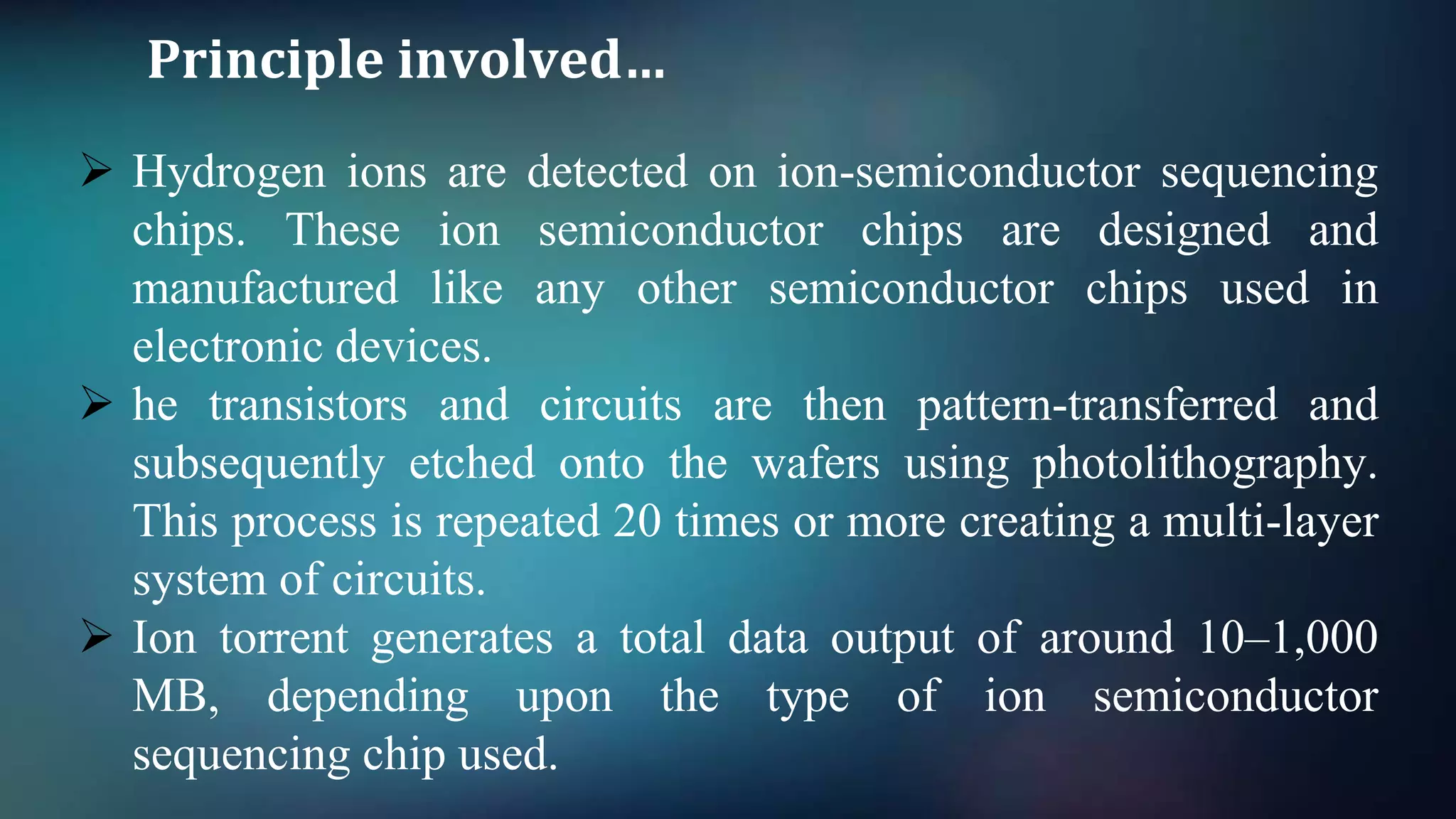 Principle involved…

➢ Hydrogen ions are detected on ion-semiconductor sequencing chips. These ion semiconductor chips are designed and manufactured like any other semiconductor chips used in electronic devices.

➢ he transistors and circuits are then pattern-transferred and subsequently etched onto the wafers using photolithography. This process is repeated 20 times or more creating a multi-layer system of circuits.

➢ Ion torrent generates a total data output of around 10–1,000 MB, depending upon the type of ion semiconductor sequencing chip used.